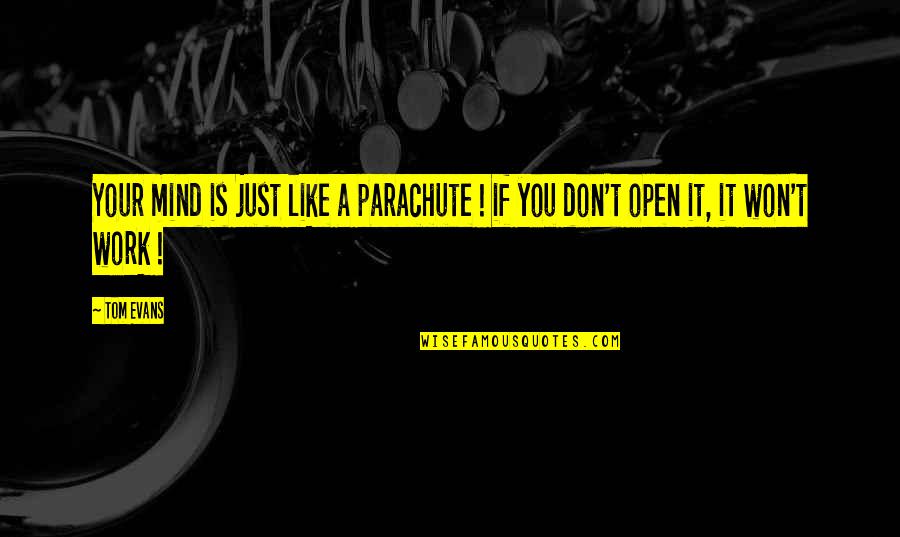 YOUR MIND IS JUST LIKE A PARACHUTE ! IF YOU DON'T OPEN IT, IT WON'T WORK !

~ TOM EVANS

WISEFAMOUSQUOTES.COM